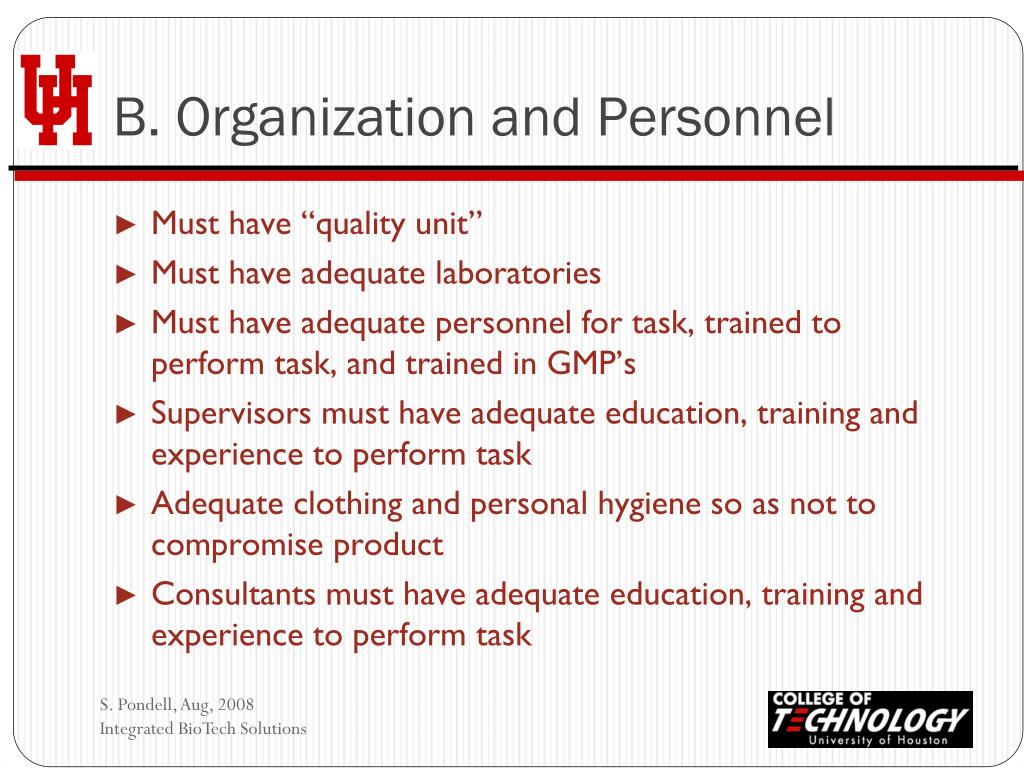 UH

B. Organization and Personnel

► Must have “quality unit”
► Must have adequate laboratories
► Must have adequate personnel for task, trained to perform task, and trained in GMP’s
► Supervisors must have adequate education, training and experience to perform task
► Adequate clothing and personal hygiene so as not to compromise product
► Consultants must have adequate education, training and experience to perform task

S. Pondell, Aug, 2008
Integrated BioTech Solutions

COLLEGE OF
TECHNOLOGY
University of Houston